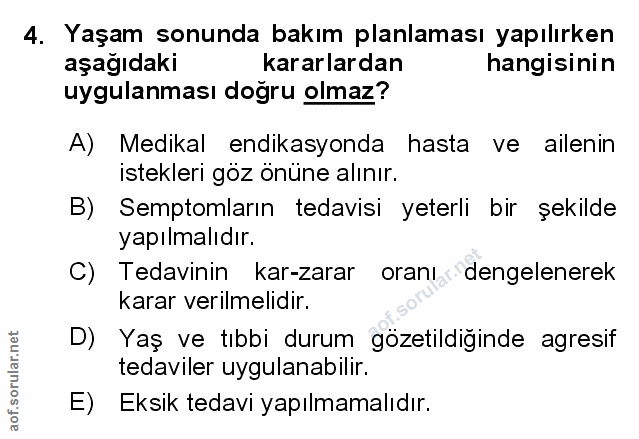 4. Yaşam sonunda bakım planlaması yapılırken aşağıdaki kararlardan hangisinin uygulanması doğru olmaz?

A) Medikal endikasyonda hasta ve ailenin istekleri göz önüne alınır.
B) Semptomların tedavisi yeterli bir şekilde yapılmalıdır.
C) Tedavinin kar-zarar oranı dengelenerek karar verilmelidir.
D) Yaş ve tıbbi durum gözetildiğinde agresif tedaviler uygulanabilir.
E) Eksik tedavi yapılmamalıdır.

aof.sorular.net